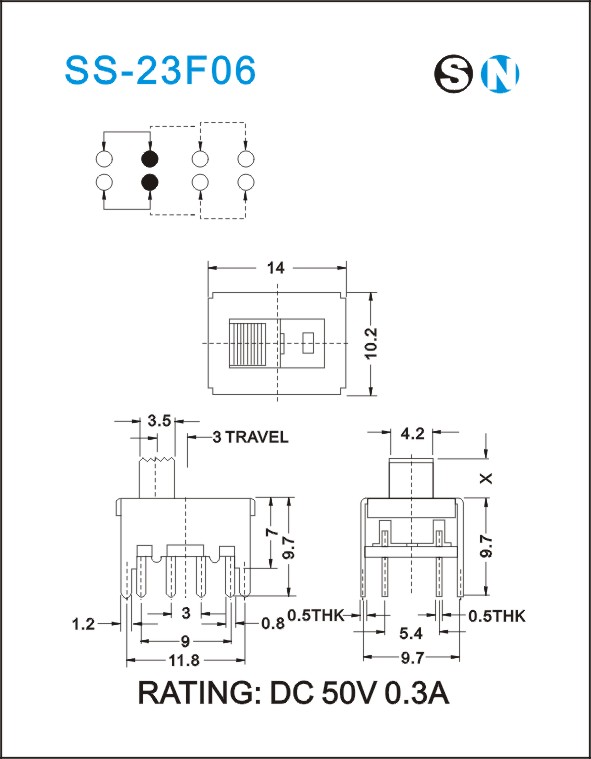 SS-23F06

S N

14

10.2

3.5

3 TRAVEL

7

9.7

1.2

3

0.8

9

11.8

4.2

X

9.7

0.5THK

0.5THK

5.4

9.7

RATING: DC 50V 0.3A